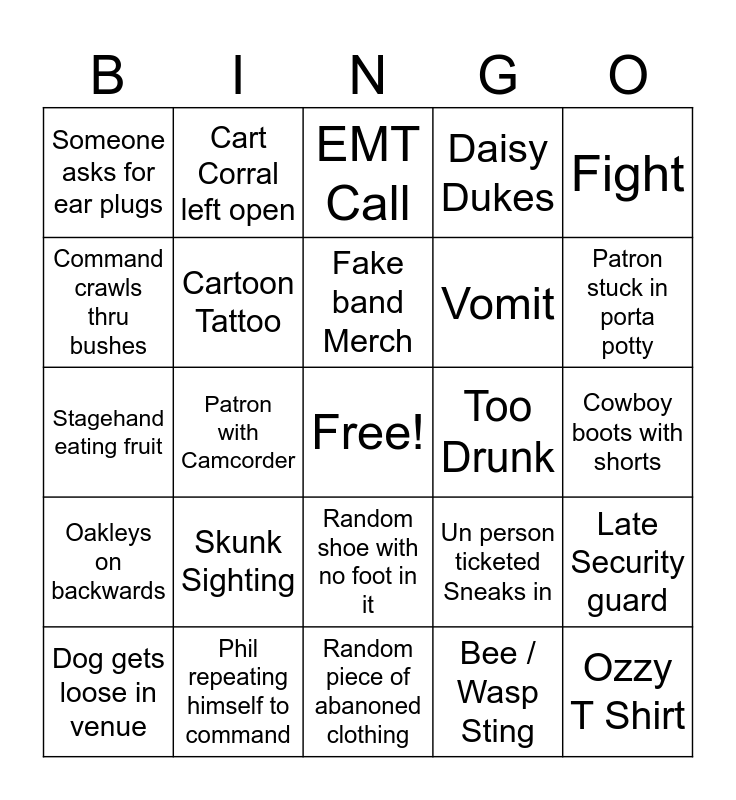 | B | I | N | G | O |
|---|---|---|---|---|
| Someone asks for ear plugs | Cart Corral left open | EMT Call | Daisy Dukes | Fight |
| Command crawls thru bushes | Cartoon Tattoo | Fake band Merch | Vomit | Patron stuck in porta potty |
| Stagehand eating fruit | Patron with Camcorder | Free! | Too Drunk | Cowboy boots with shorts |
| Oakleys on backwards | Skunk Sighting | Random shoe with no foot in it | Un person ticketed Sneaks in | Late Security guard |
| Dog gets loose in venue | Phil repeating himself to command | Random piece of abanoned clothing | Bee / Wasp Sting | Ozzy T Shirt |